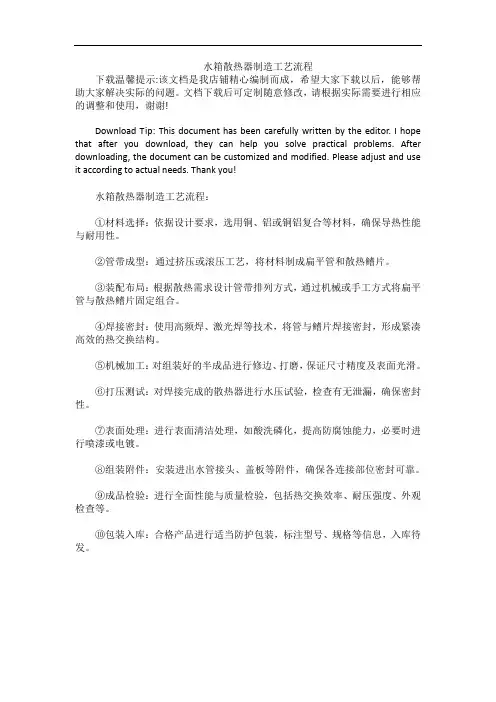 水箱散热器制造工艺流程

下载温馨提示:该文档是我店铺精心编制而成，希望大家下载以后，能够帮助大家解决实际的问题。文档下载后可定制随意修改，请根据实际需要进行相应的调整和使用，谢谢!

Download Tip: This document has been carefully written by the editor. I hope that after you download, they can help you solve practical problems. After downloading, the document can be customized and modified. Please adjust and use it according to actual needs. Thank you!

水箱散热器制造工艺流程：

①材料选择：依据设计要求，选用铜、铝或铜铝复合等材料，确保导热性能与耐用性。

②管带成型：通过挤压或滚压工艺，将材料制成扁平管和散热鳍片。

③装配布局：根据散热需求设计管带排列方式，通过机械或手工方式将扁平管与散热鳍片固定组合。

④焊接密封：使用高频焊、激光焊等技术，将管与鳍片焊接密封，形成紧凑高效的热交换结构。

⑤机械加工：对组装好的半成品进行修边、打磨，保证尺寸精度及表面光滑。

⑥打压测试：对焊接完成的散热器进行水压试验，检查有无泄漏，确保密封性。

⑦表面处理：进行表面清洁处理，如酸洗磷化，提高防腐蚀能力，必要时进行喷漆或电镀。

⑧组装附件：安装进出水管接头、盖板等附件，确保各连接部位密封可靠。

⑨成品检验：进行全面性能与质量检验，包括热交换效率、耐压强度、外观检查等。

⑩包装入库：合格产品进行适当防护包装，标注型号、规格等信息，入库待发。